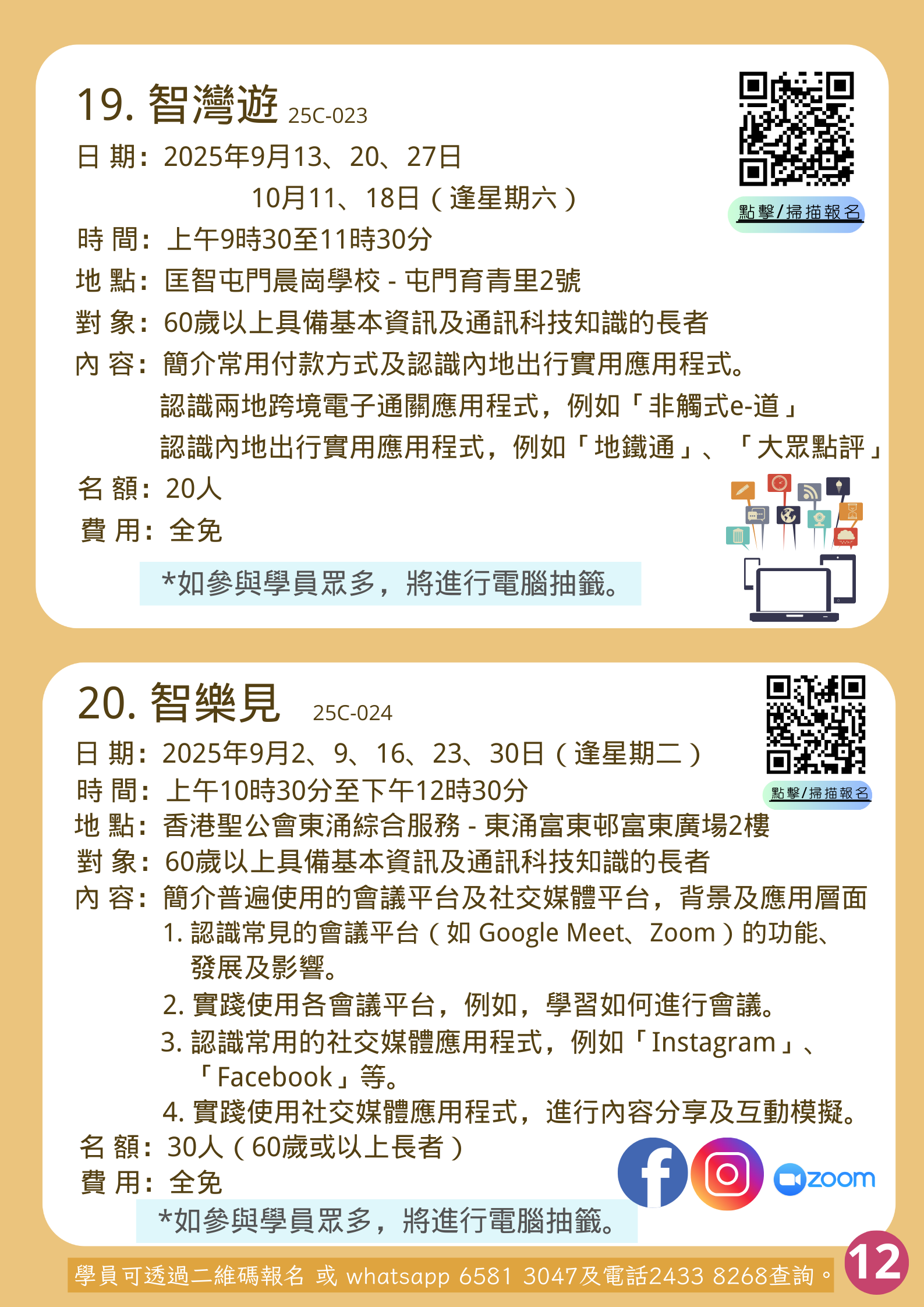 19. 智灣遊 25C-023

點擊/掃描報名

日 期：2025年9月13、20、27日
10月11、18日（逢星期六）
時 間：上午9時30至11時30分
地 點：匡智屯門晨崗學校 - 屯門育青里2號
對 象：60歲以上具備基本資訊及通訊科技知識的長者
內 容：簡介常用付款方式及認識內地出行實用應用程式。
認識兩地跨境電子通關應用程式，例如「非觸式e-道」
認識內地出行實用應用程式，例如「地鐵通」、「大眾點評」
名 額：20人
費 用：全免

*如參與學員眾多，將進行電腦抽籤。

20. 智樂見 25C-024

點擊/掃描報名

日 期：2025年9月2、9、16、23、30日（逢星期二）
時 間：上午10時30分至下午12時30分
地 點：香港聖公會東涌綜合服務 - 東涌富東邨富東廣場2樓
對 象：60歲以上具備基本資訊及通訊科技知識的長者
內 容：簡介普遍使用的會議平台及社交媒體平台，背景及應用層面
1. 認識常見的會議平台（如 Google Meet、Zoom）的功能、發展及影響。
2. 實踐使用各會議平台，例如，學習如何進行會議。
3. 認識常用的社交媒體應用程式，例如「Instagram」、「Facebook」等。
4. 實踐使用社交媒體應用程式，進行內容分享及互動模擬。
名 額：30人（60歲或以上長者）
費 用：全免

zoom

*如參與學員眾多，將進行電腦抽籤。

學員可透過二維碼報名 或 whatsapp 6581 3047及電話2433 8268查詢。

12